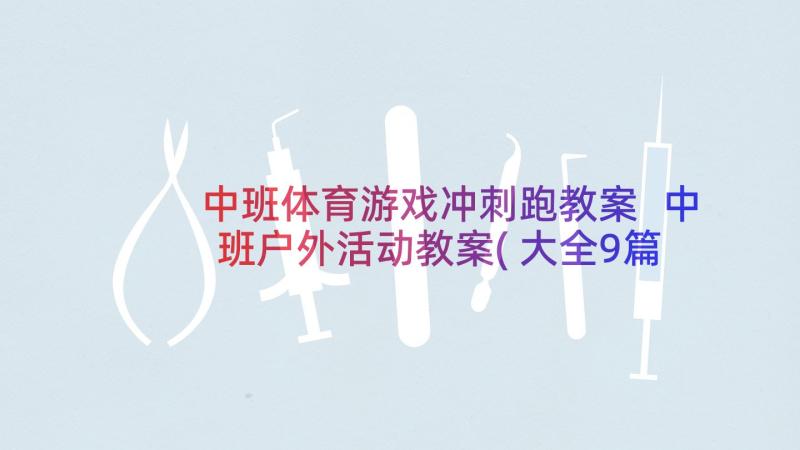 中班体育游戏冲刺跑教案 中班户外活动教案(大全9篇